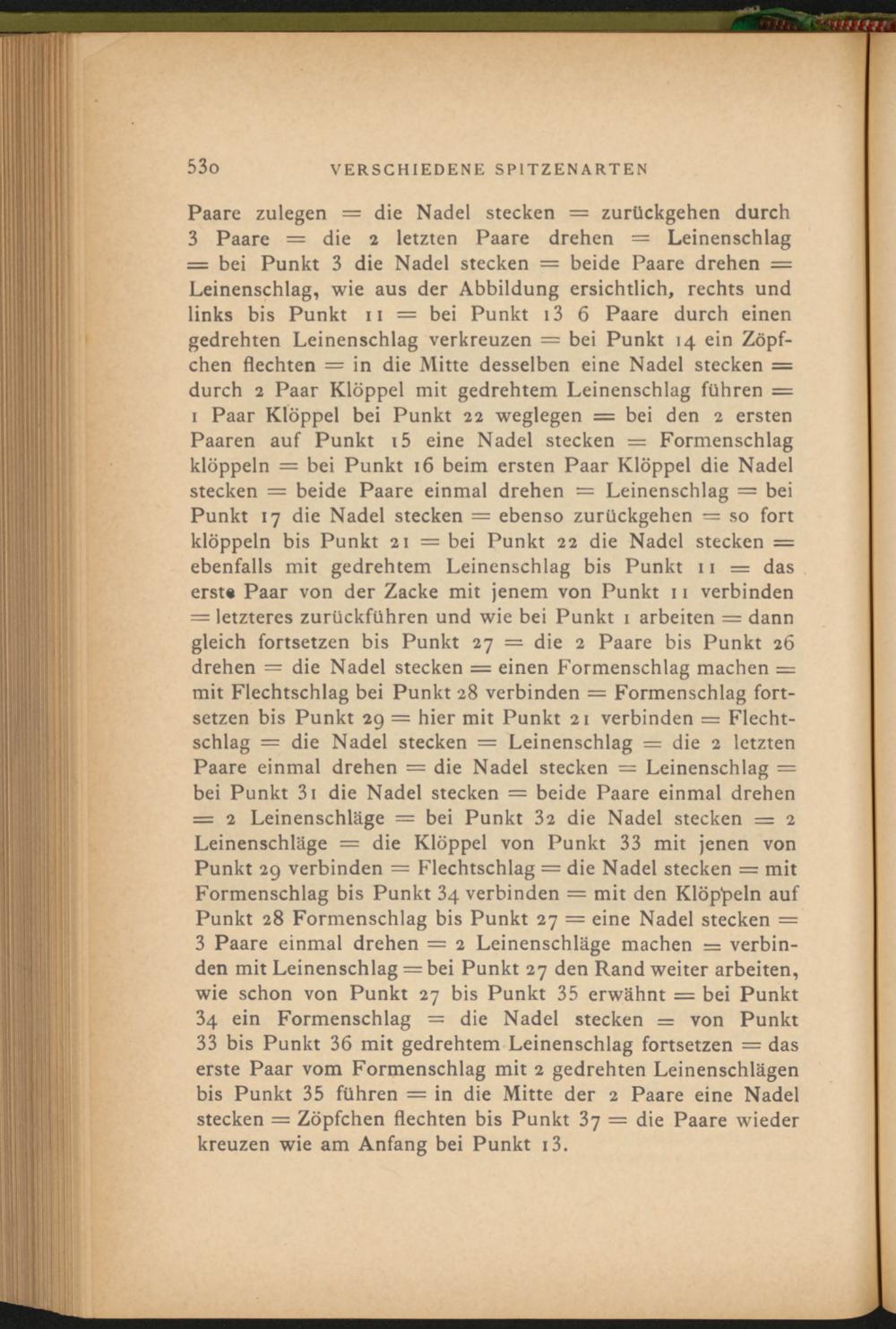 530 VERSCHIEDENE SPITZENARTEN

Paare zulegen = die Nadel stecken = zurückgehen durch 3 Paare = die 2 letzten Paare drehen = Leinenschlag = bei Punkt 3 die Nadel stecken = beide Paare drehen = Leinenschlag, wie aus der Abbildung ersichtlich, rechts und links bis Punkt 11 = bei Punkt 13 6 Paare durch einen gedrehten Leinenschlag verkreuzen = bei Punkt 14 ein Zöpfchen flechten = in die Mitte desselben eine Nadel stecken = durch 2 Paar Klöppel mit gedrehtem Leinenschlag führen = 1 Paar Klöppel bei Punkt 22 weglegen = bei den 2 ersten Paaren auf Punkt 15 eine Nadel stecken = Formenschlag klöppeln = bei Punkt 16 beim ersten Paar Klöppel die Nadel stecken = beide Paare einmal drehen = Leinenschlag = bei Punkt 17 die Nadel stecken = ebenso zurückgehen = so fort klöppeln bis Punkt 21 = bei Punkt 22 die Nadel stecken = ebenfalls mit gedrehtem Leinenschlag bis Punkt 11 = das erste Paar von der Zacke mit jenem von Punkt 11 verbinden = letzteres zurückführen und wie bei Punkt 1 arbeiten = dann gleich fortsetzen bis Punkt 27 = die 2 Paare bis Punkt 26 drehen = die Nadel stecken = einen Formenschlag machen = mit Flechtschlag bei Punkt 28 verbinden = Formenschlag fortsetzen bis Punkt 29 = hier mit Punkt 21 verbinden = Flechtschlag = die Nadel stecken = Leinenschlag = die 2 letzten Paare einmal drehen = die Nadel stecken = Leinenschlag = bei Punkt 31 die Nadel stecken = beide Paare einmal drehen = 2 Leinenschläge = bei Punkt 32 die Nadel stecken = 2 Leinenschläge = die Klöppel von Punkt 33 mit jenen von Punkt 29 verbinden = Flechtschlag = die Nadel stecken = mit Formenschlag bis Punkt 34 verbinden = mit den Klöppeln auf Punkt 28 Formenschlag bis Punkt 27 = eine Nadel stecken = 3 Paare einmal drehen = 2 Leinenschläge machen = verbinden mit Leinenschlag = bei Punkt 27 den Rand weiter arbeiten, wie schon von Punkt 27 bis Punkt 35 erwähnt = bei Punkt 34 ein Formenschlag = die Nadel stecken = von Punkt 33 bis Punkt 36 mit gedrehtem Leinenschlag fortsetzen = das erste Paar vom Formenschlag mit 2 gedrehten Leinenschlägen bis Punkt 35 führen = in die Mitte der 2 Paare eine Nadel stecken = Zöpfchen flechten bis Punkt 37 = die Paare wieder kreuzen wie am Anfang bei Punkt 13.